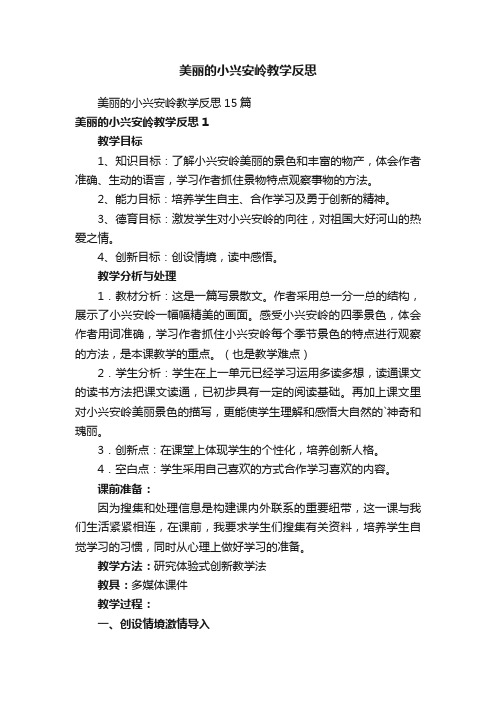 美丽的小兴安岭教学反思

美丽的小兴安岭教学反思15篇

美丽的小兴安岭教学反思1

教学目标

1、知识目标：了解小兴安岭美丽的景色和丰富的物产，体会作者准确、生动的语言，学习作者抓住景物特点观察事物的方法。

2、能力目标：培养学生自主、合作学习及勇于创新的精神。

3、德育目标：激发学生对小兴安岭的向往，对祖国大好河山的热爱之情。

4、创新目标：创设情境，读中感悟。

教学分析与处理

1．教材分析：这是一篇写景散文。作者采用总一分一总的结构，展示了小兴安岭一幅幅精美的画面。感受小兴安岭的四季景色，体会作者用词准确，学习作者抓住小兴安岭每个季节景色的特点进行观察的方法，是本课教学的重点。（也是教学难点）

2．学生分析：学生在上一单元已经学习运用多读多想，读通课文的读书方法把课文读通，已初步具有一定的阅读基础。再加上课文里对小兴安岭美丽景色的描写，更能使学生理解和感悟大自然的`神奇和瑰丽。

3．创新点：在课堂上体现学生的个性化，培养创新人格。

4．空白点：学生采用自己喜欢的方式合作学习喜欢的内容。

课前准备：

因为搜集和处理信息是构建课内外联系的重要纽带，这一课与我们生活紧紧相连，在课前，我要求学生们搜集有关资料，培养学生自觉学习的习惯，同时从心理上做好学习的准备。

教学方法：研究体验式创新教学法

教具：多媒体课件

教学过程：

一、创设情境激情导入